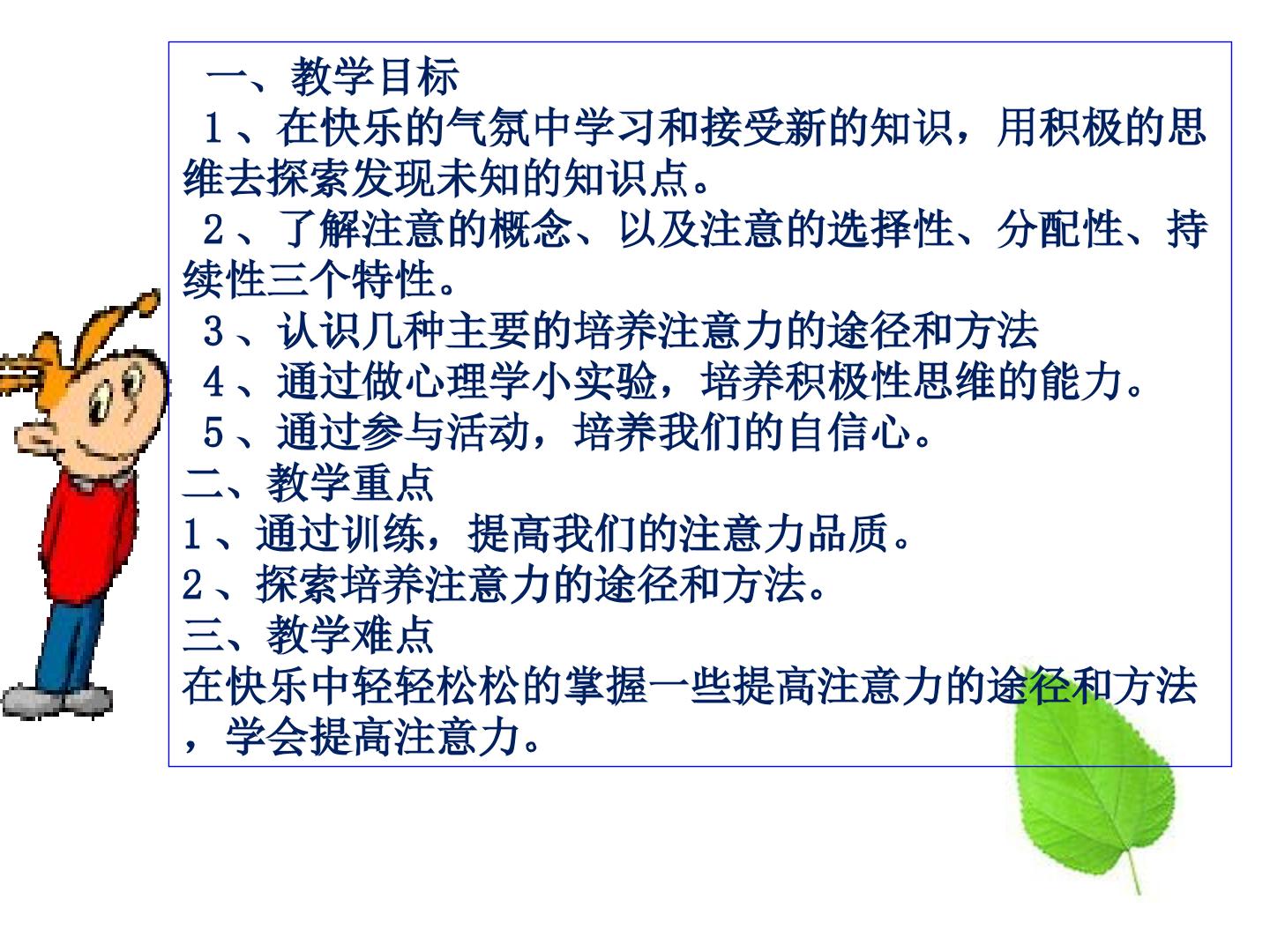 一、教学目标

1、在快乐的气氛中学习和接受新的知识，用积极的思维去探索发现未知的知识点。

2、了解注意的概念、以及注意的选择性、分配性、持续性三个特性。

3、认识几种主要的培养注意力的途径和方法

4、通过做心理学小实验，培养积极性思维的能力。

5、通过参与活动，培养我们的自信心。

二、教学重点

1、通过训练，提高我们的注意力品质。

2、探索培养注意力的途径和方法。

三、教学难点

在快乐中轻轻松松的掌握一些提高注意力的途径和方法，学会提高注意力。